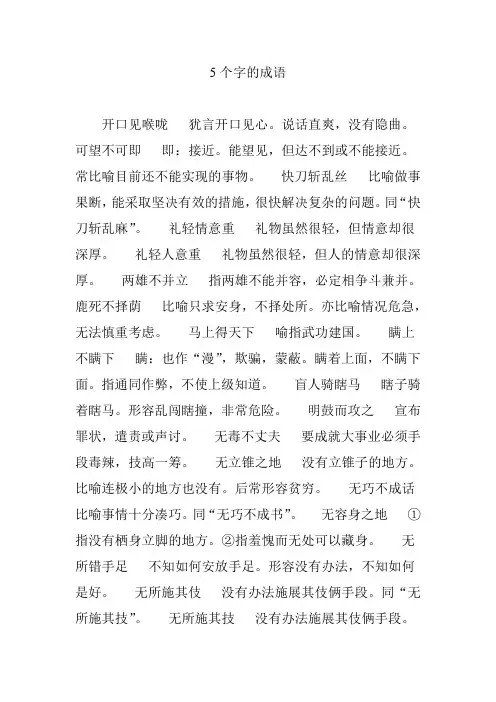 5 个字的成语

开口见喉咙　犹言开口见心。说话直爽，没有隐曲。　可望不可即　即：接近。能望见，但达不到或不能接近。常比喻目前还不能实现的事物。　快刀斩乱丝　比喻做事果断，能采取坚决有效的措施，很快解决复杂的问题。同“快刀斩乱麻”。　礼轻情意重　礼物虽然很轻，但情意却很深厚。　礼轻人意重　礼物虽然很轻，但人的情意却很深厚。　两雄不并立　指两雄不能并容，必定相争斗兼并。　鹿死不择荫　比喻只求安身，不择处所。亦比喻情况危急，无法慎重考虑。　马上得天下　喻指武功建国。　瞒上不瞒下　瞒：也作“漫”，欺骗，蒙蔽。瞒着上面，不瞒下面。指通同作弊，不使上级知道。　盲人骑瞎马　瞎子骑着瞎马。形容乱闯瞎撞，非常危险。　明鼓而攻之　宣布罪状，遣责或声讨。　无毒不丈夫　要成就大事业必须手段毒辣，技高一筹。　无立锥之地　没有立锥子的地方。比喻连极小的地方也没有。后常形容贫穷。　无巧不成话　比喻事情十分凑巧。同“无巧不成书”。　无容身之地　①指没有栖身立脚的地方。②指羞愧而无处可以藏身。　无所错手足　不知如何安放手足。形容没有办法，不知如何是好。　无所施其伎　没有办法施展其伎俩手段。同“无所施其技”。　无所施其技　没有办法施展其伎俩手段。